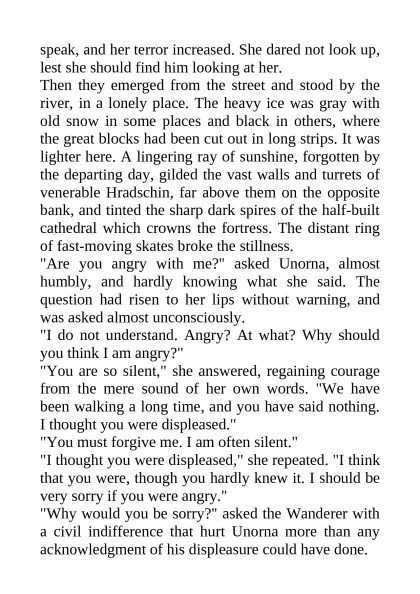 speak, and her terror increased. She dared not look up, lest she should find him looking at her.

Then they emerged from the street and stood by the river, in a lonely place. The heavy ice was gray with old snow in some places and black in others, where the great blocks had been cut out in long strips. It was lighter here. A lingering ray of sunshine, forgotten by the departing day, gilded the vast walls and turrets of venerable Hradschin, far above them on the opposite bank, and tinted the sharp dark spires of the half-built cathedral which crowns the fortress. The distant ring of fast-moving skates broke the stillness.

"Are you angry with me?" asked Unorna, almost humbly, and hardly knowing what she said. The question had risen to her lips without warning, and was asked almost unconsciously.

"I do not understand. Angry? At what? Why should you think I am angry?"

"You are so silent," she answered, regaining courage from the mere sound of her own words. "We have been walking a long time, and you have said nothing. I thought you were displeased."

"You must forgive me. I am often silent."

"I thought you were displeased," she repeated. "I think that you were, though you hardly knew it. I should be very sorry if you were angry."

"Why would you be sorry?" asked the Wanderer with a civil indifference that hurt Unorna more than any acknowledgment of his displeasure could have done.